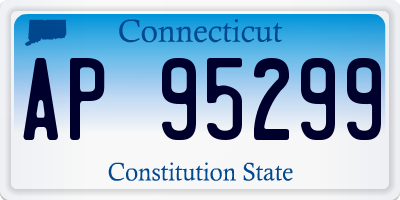 Connecticut

AP 95299

Constitution State